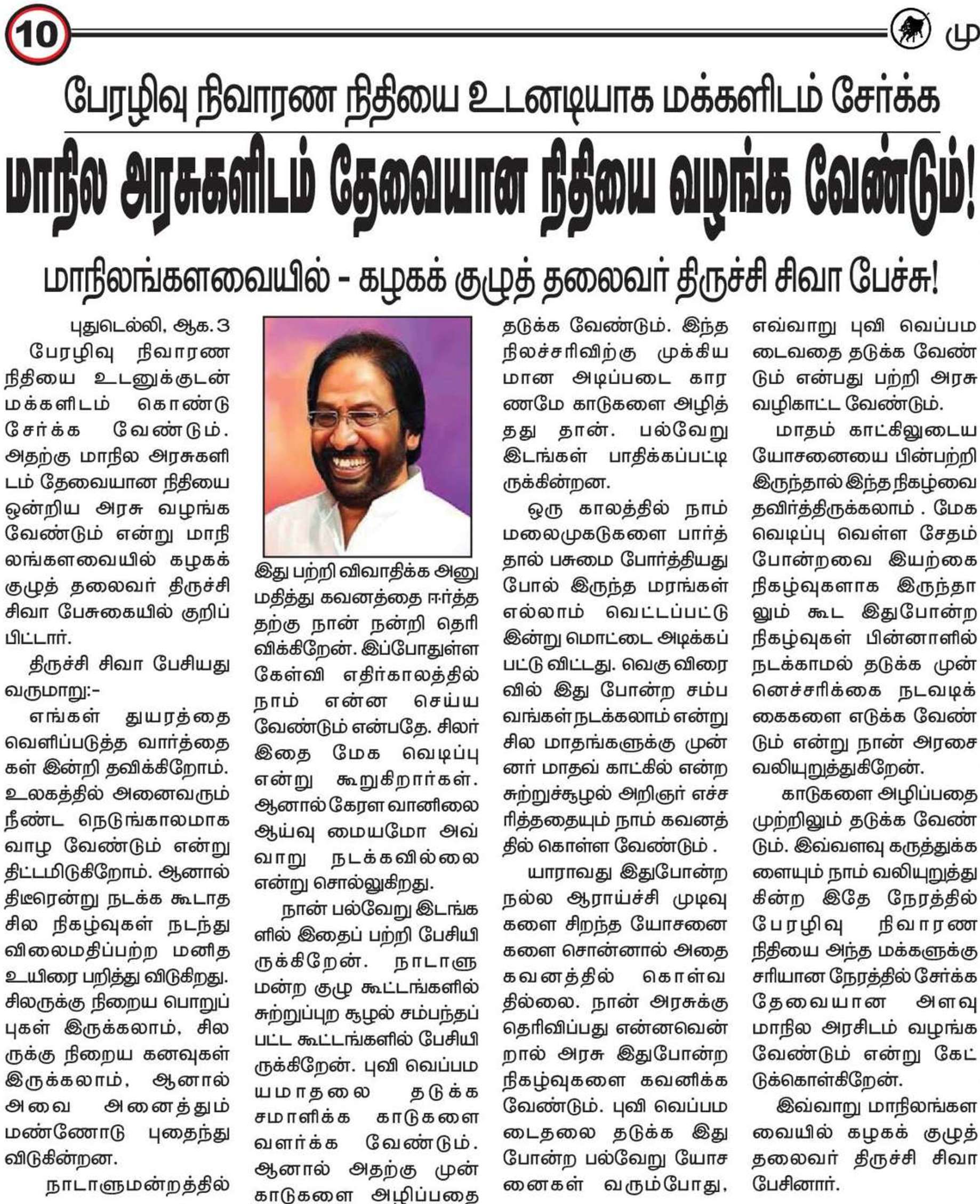 10

மு

பேரழிவு நிவாரண நிதியை உடனடியாக மக்களிடம் சேர்க்க

மாநில அரசுகளிடம் தேவையான நிதியை வழங்க வேண்டும்!

மாநிலங்களவையில் - கழகக் குழுத் தலைவர் திருச்சி சிவா பேச்சு!

புதுடெல்லி, ஆக.3

பேரழிவு நிவாரண நிதியை உடனுக்குடன் மக்களிடம் கொண்டு சேர்க்க வேண்டும். அதற்கு மாநில அரசுகளிடம் தேவையான நிதியை ஒன்றிய அரசு வழங்க வேண்டும் என்று மாநிலங்களவையில் கழகக் குழுத் தலைவர் திருச்சி சிவா பேசுகையில் குறிப்பிட்டார்.

திருச்சி சிவா பேசியது வருமாறு:-

எங்கள் துயரத்தை வெளிப்படுத்த வார்த்தைகள் இன்றி தவிக்கிறோம். உலகத்தில் அனைவரும் நீண்ட நெடுங்காலமாக வாழ வேண்டும் என்று திட்டமிடுகிறோம். ஆனால் திடீரென்று நடக்க கூடாத சில நிகழ்வுகள் நடந்து விலைமதிப்பற்ற மனித உயிரை பறித்து விடுகிறது. சிலருக்கு நிறைய பொறுப்புகள் இருக்கலாம், சிலருக்கு நிறைய கனவுகள் இருக்கலாம், ஆனால் அவை அனைத்தும் மண்ணோடு புதைந்து விடுகின்றன.

நாடாளுமன்றத்தில் இது பற்றி விவாதிக்க அனுமதித்து கவனத்தை ஈர்த்ததற்கு நான் நன்றி தெரிவிக்கிறேன். இப்போதுள்ள கேள்வி எதிர்காலத்தில் நாம் என்ன செய்ய வேண்டும் என்பதே. சிலர் இதை மேக வெடிப்பு என்று கூறுகிறார்கள். ஆனால் கேரள வானிலை ஆய்வு மையமோ அவ்வாறு நடக்கவில்லை என்று சொல்லுகிறது.

நான் பல்வேறு இடங்களில் இதைப் பற்றி பேசியிருக்கிறேன். நாடாளுமன்ற குழு கூட்டங்களில் சுற்றுப்புற சூழல் சம்பந்தப்பட்ட கூட்டங்களில் பேசியிருக்கிறேன். புவி வெப்பமயமாதலை தடுக்க சமாளிக்க காடுகளை வளர்க்க வேண்டும். ஆனால் அதற்கு முன் காடுகளை அழிப்பதை தடுக்க வேண்டும். இந்த நிலச்சரிவிற்கு முக்கியமான அடிப்படை காரணமே காடுகளை அழித்தது தான். பல்வேறு இடங்கள் பாதிக்கப்பட்டிருக்கின்றன.

ஒரு காலத்தில் நாம் மலைமுகடுகளை பார்த்தால் பசுமை போர்த்தியது போல் இருந்த மரங்கள் எல்லாம் வெட்டப்பட்டு இன்று மொட்டை அடிக்கப்பட்டு விட்டது. வெகு விரைவில் இது போன்ற சம்பவங்கள் நடக்கலாம் என்று சில மாதங்களுக்கு முன்னர் மாதவ் காட்கில் என்ற சுற்றுச்சூழல் அறிஞர் எச்சரித்ததையும் நாம் கவனத்தில் கொள்ள வேண்டும் .

யாராவது இதுபோன்ற நல்ல ஆராய்ச்சி முடிவுகளை சிறந்த யோசனைகளை சொன்னால் அதை கவனத்தில் கொள்வதில்லை. நான் அரசுக்கு தெரிவிப்பது என்னவென்றால் அரசு இதுபோன்ற நிகழ்வுகளை கவனிக்க வேண்டும். புவி வெப்பமடைதலை தடுக்க இது போன்ற பல்வேறு யோசனைகள் வரும்போது, எவ்வாறு புவி வெப்பமடைவதை தடுக்க வேண்டும் என்பது பற்றி அரசு வழிகாட்ட வேண்டும்.

மாதம் காட்கிலுடைய யோசனையை பின்பற்றி இருந்தால் இந்த நிகழ்வை தவிர்த்திருக்கலாம் . மேக வெடிப்பு வெள்ள சேதம் போன்றவை இயற்கை நிகழ்வுகளாக இருந்தாலும் கூட இதுபோன்ற நிகழ்வுகள் பின்னாளில் நடக்காமல் தடுக்க முன்னெச்சரிக்கை நடவடிக்கைகளை எடுக்க வேண்டும் என்று நான் அரசை வலியுறுத்துகிறேன்.

காடுகளை அழிப்பதை முற்றிலும் தடுக்க வேண்டும். இவ்வளவு கருத்துக்களையும் நாம் வலியுறுத்துகின்ற இதே நேரத்தில் பேரழிவு நிவாரண நிதியை அந்த மக்களுக்கு சரியான நேரத்தில் சேர்க்க தேவையான அளவு மாநில அரசிடம் வழங்க வேண்டும் என்று கேட்டுக்கொள்கிறேன்.

இவ்வாறு மாநிலங்களவையில் கழகக் குழுத் தலைவர் திருச்சி சிவா பேசினார்.